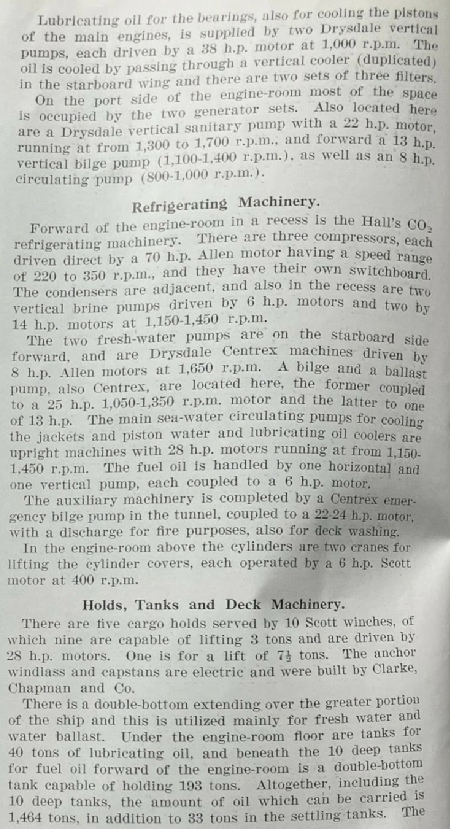 Lubricating oil for the bearings, also for cooling the pistons of the main engines, is supplied by two Drysdale vertical pumps, each driven by a 38 h.p. motor at 1,000 r.p.m. The oil is cooled by passing through a vertical cooler (duplicated) in the starboard wing and there are two sets of three filters.

On the port side of the engine-room most of the space is occupied by the two generator sets. Also located here are a Drysdale vertical sanitary pump with a 22 h.p. motor, running at from 1,300 to 1,700 r.p.m., and forward a 13 h.p. vertical bilge pump (1,100-1,400 r.p.m.), as well as an 8 h.p. circulating pump (800-1,000 r.p.m.).

Refrigerating Machinery.

Forward of the engine-room in a recess is the Hall's $CO_2$ refrigerating machinery. There are three compressors, each driven direct by a 70 h.p. Allen motor having a speed range of 220 to 350 r.p.m., and they have their own switchboard. The condensers are adjacent, and also in the recess are two vertical brine pumps driven by 6 h.p. motors and two by 14 h.p. motors at 1,150-1,450 r.p.m.

The two fresh-water pumps are on the starboard side forward, and are Drysdale Centrex machines driven by 8 h.p. Allen motors at 1,650 r.p.m. A bilge and a ballast pump, also Centrex, are located here, the former coupled to a 25 h.p. 1,050-1,350 r.p.m. motor and the latter to one of 13 h.p. The main sea-water circulating pumps for cooling the jackets and piston water and lubricating oil coolers are upright machines with 28 h.p. motors running at from 1,150-1,450 r.p.m. The fuel oil is handled by one horizontal and one vertical pump, each coupled to a 6 h.p. motor.

The auxiliary machinery is completed by a Centrex emergency bilge pump in the tunnel, coupled to a 22-24 h.p. motor, with a discharge for fire purposes, also for deck washing.

In the engine-room above the cylinders are two cranes for lifting the cylinder covers, each operated by a 6 h.p. Scott motor at 400 r.p.m.

Holds, Tanks and Deck Machinery.

There are five cargo holds served by 10 Scott winches, of which nine are capable of lifting 3 tons and are driven by 28 h.p. motors. One is for a lift of $7\frac{1}{2}$ tons. The anchor windlass and capstans are electric and were built by Clarke, Chapman and Co.

There is a double-bottom extending over the greater portion of the ship and this is utilized mainly for fresh water and water ballast. Under the engine-room floor are tanks for 40 tons of lubricating oil, and beneath the 10 deep tanks for fuel oil forward of the engine-room is a double-bottom tank capable of holding 193 tons. Altogether, including the 10 deep tanks, the amount of oil which can be carried is 1,464 tons, in addition to 33 tons in the settling tanks. The